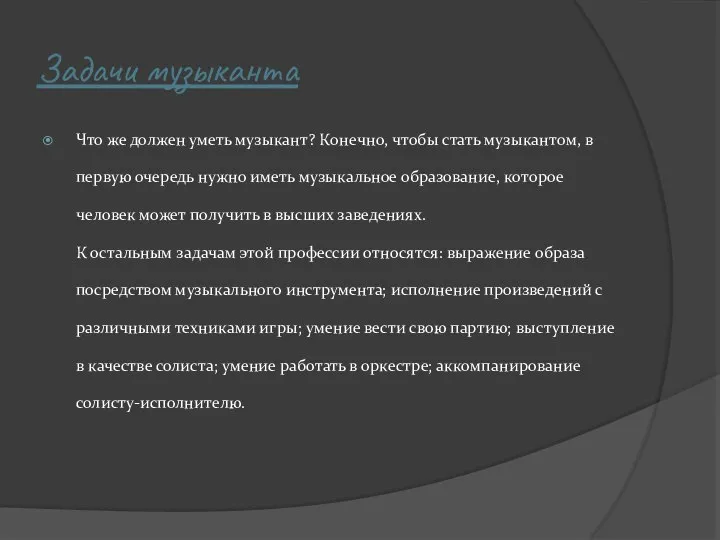 Задачи музыканта

Что же должен уметь музыкант? Конечно, чтобы стать музыкантом, в первую очередь нужно иметь музыкальное образование, которое человек может получить в высших заведениях.
К остальным задачам этой профессии относятся: выражение образа посредством музыкального инструмента; исполнение произведений с различными техниками игры; умение вести свою партию; выступление в качестве солиста; умение работать в оркестре; аккомпанирование солисту-исполнителю.